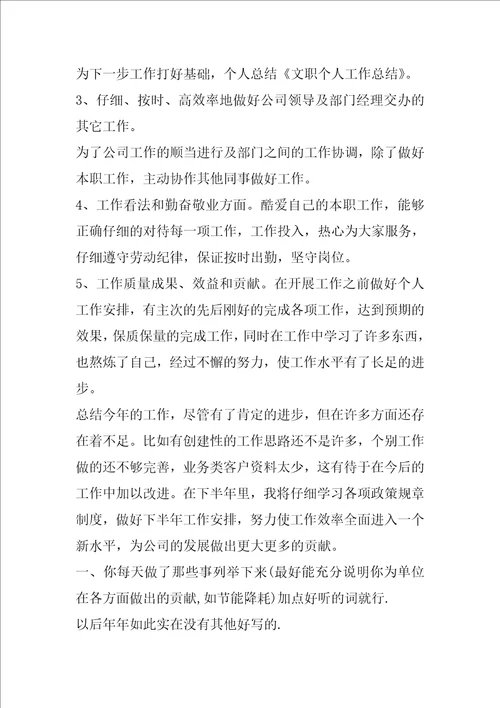 为下一步工作打好基础，个人总结《文职个人工作总结》。

3、仔细、按时、高效率地做好公司领导及部门经理交办的其它工作。

为了公司工作的顺当进行及部门之间的工作协调，除了做好本职工作，主动协作其他同事做好工作。

4、工作看法和勤奋敬业方面。酷爱自己的本职工作，能够正确仔细的对待每一项工作，工作投入，热心为大家服务，仔细遵守劳动纪律，保证按时出勤，坚守岗位。

5、工作质量成果、效益和贡献。在开展工作之前做好个人工作安排，有主次的先后刚好的完成各项工作，达到预期的效果，保质保量的完成工作，同时在工作中学习了许多东西，也熬炼了自己，经过不懈的努力，使工作水平有了长足的进步。

总结今年的工作，尽管有了肯定的进步，但在许多方面还存在着不足。比如有创建性的工作思路还不是许多，个别工作做的还不够完善，业务类客户资料太少，这有待于在今后的工作中加以改进。在下半年里，我将仔细学习各项政策规章制度，做好下半年工作安排，努力使工作效率全面进入一个新水平，为公司的发展做出更大更多的贡献。

一、你每天做了那些事列举下来(最好能充分说明你为单位在各方面做出的贡献,如节能降耗)加点好听的词就行.

以后年年如此实在没有其他好写的.